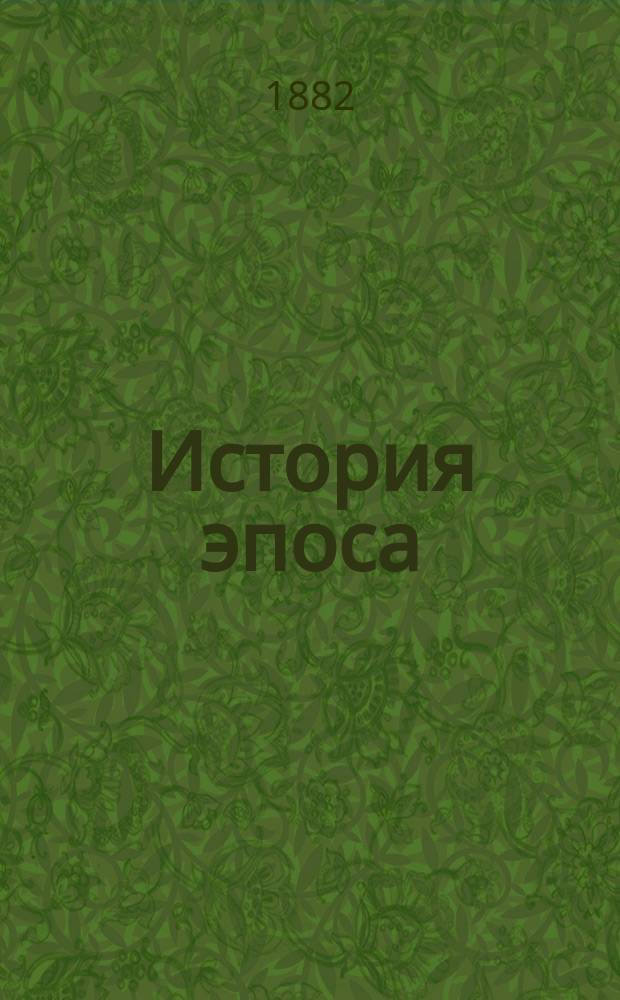 1882

История эпоса